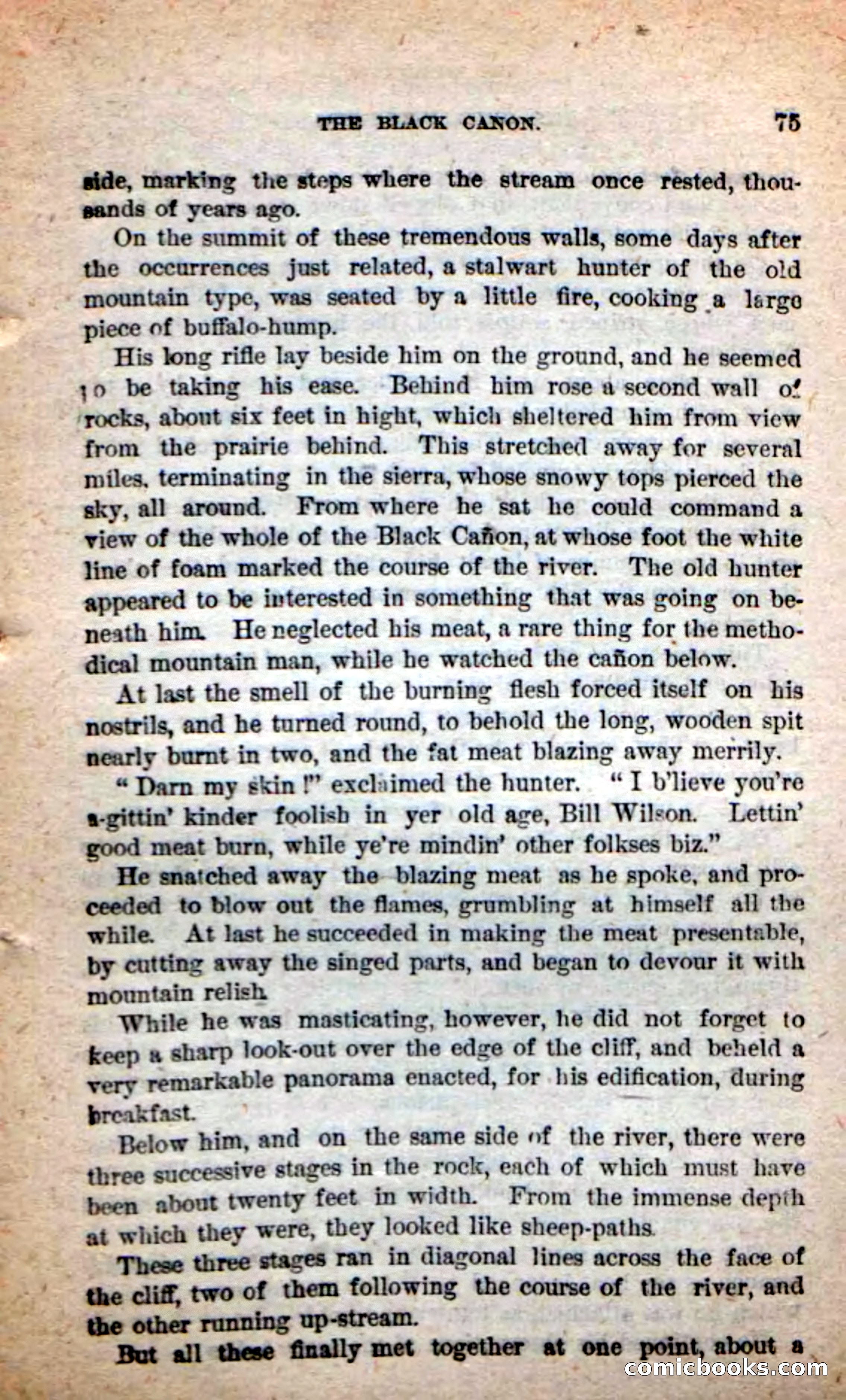 THE BLACK CANON. 75

side, marking the steps where the stream once rested, thousands of years ago.

On the summit of these tremendous walls, some days after the occurrences just related, a stalwart hunter of the old mountain type, was seated by a little fire, cooking a large piece of buffalo-hump.

His long rifle lay beside him on the ground, and he seemed to be taking his ease. Behind him rose a second wall of rocks, about six feet in hight, which sheltered him from view from the prairie behind. This stretched away for several miles, terminating in the sierra, whose snowy tops pierced the sky, all around. From where he sat he could command a view of the whole of the Black Cañon, at whose foot the white line of foam marked the course of the river. The old hunter appeared to be interested in something that was going on beneath him. He neglected his meat, a rare thing for the methodical mountain man, while he watched the cañon below.

At last the smell of the burning flesh forced itself on his nostrils, and he turned round, to behold the long, wooden spit nearly burnt in two, and the fat meat blazing away merrily.

"Darn my skin!" exclaimed the hunter. "I b'lieve you're a-gittin' kinder foolish in yer old age, Bill Wilson. Lettin' good meat burn, while ye're mindin' other folkses biz."

He snatched away the blazing meat as he spoke, and proceeded to blow out the flames, grumbling at himself all the while. At last he succeeded in making the meat presentable, by cutting away the singed parts, and began to devour it with mountain relish.

While he was masticating, however, he did not forget to keep a sharp look-out over the edge of the cliff, and beheld a very remarkable panorama enacted, for his edification, during breakfast.

Below him, and on the same side of the river, there were three successive stages in the rock, each of which must have been about twenty feet in width. From the immense depth at which they were, they looked like sheep-paths.

These three stages ran in diagonal lines across the face of the cliff, two of them following the course of the river, and the other running up-stream.

But all these finally met together at one point, about a

comicbooks.com